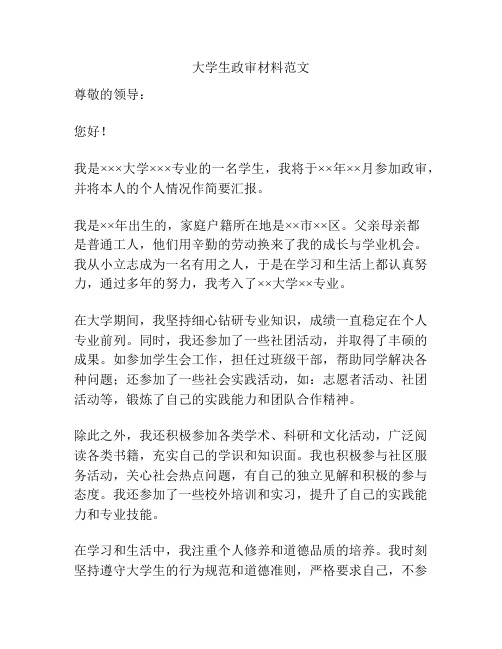 大学生政审材料范文

尊敬的领导：

您好！

我是×××大学×××专业的一名学生，我将于××年××月参加政审，并将本人的个人情况作简要汇报。

我是××年出生的，家庭户籍所在地是××市××区。父亲母亲都是普通工人，他们用辛勤的劳动换来了我的成长与学业机会。我从小立志成为一名有用之人，于是在学习和生活上都认真努力，通过多年的努力，我考入了××大学××专业。

在大学期间，我坚持细心钻研专业知识，成绩一直稳定在个人专业前列。同时，我还参加了一些社团活动，并取得了丰硕的成果。如参加学生会工作，担任过班级干部，帮助同学解决各种问题；还参加了一些社会实践活动，如：志愿者活动、社团活动等，锻炼了自己的实践能力和团队合作精神。

除此之外，我还积极参加各类学术、科研和文化活动，广泛阅读各类书籍，充实自己的学识和知识面。我也积极参与社区服务活动，关心社会热点问题，有自己的独立见解和积极的参与态度。我还参加了一些校外培训和实习，提升了自己的实践能力和专业技能。

在学习和生活中，我注重个人修养和道德品质的培养。我时刻坚持遵守大学生的行为规范和道德准则，严格要求自己，不参